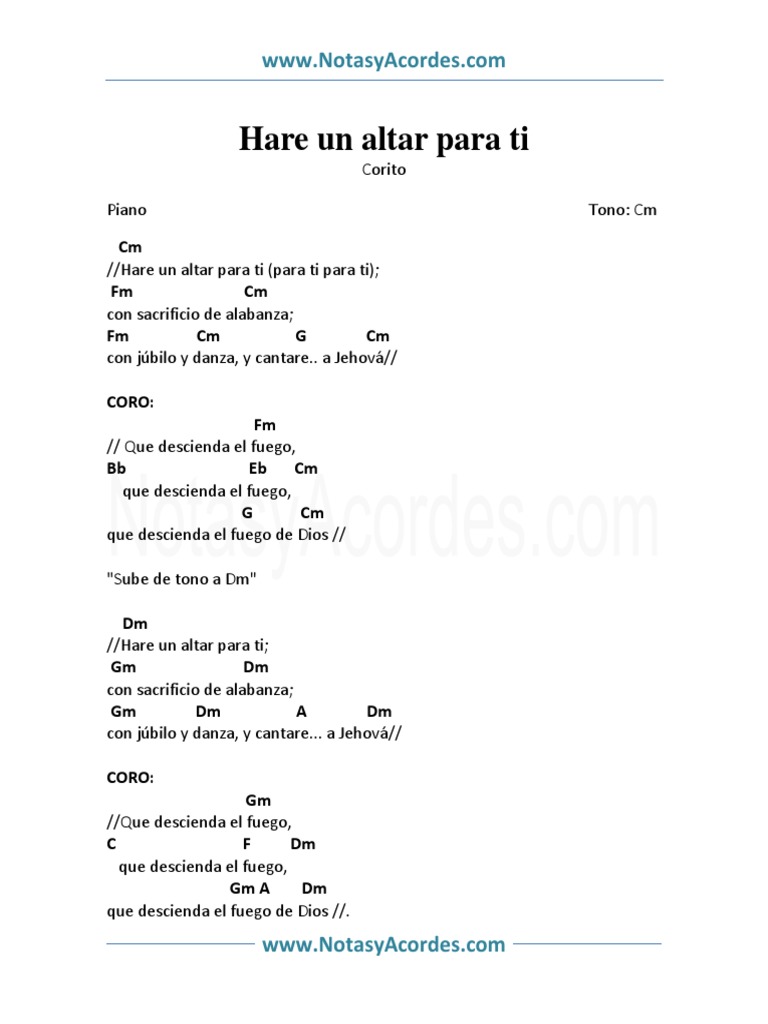 www.NotasyAcordes.com

Hare un altar para ti

Corito

Piano

Tono: Cm

Cm
//Hare un altar para ti (para ti para ti);
Fm Cm
con sacrificio de alabanza;
Fm Cm G Cm
con júbilo y danza, y cantare.. a Jehová//

CORO:
Fm
// Que descienda el fuego,
Bb Eb Cm
que descienda el fuego,
G Cm
que descienda el fuego de Dios //

"Sube de tono a Dm"

Dm
//Hare un altar para ti;
Gm Dm
con sacrificio de alabanza;
Gm Dm A Dm
con júbilo y danza, y cantare... a Jehová//

CORO:
Gm
//Que descienda el fuego,
C F Dm
que descienda el fuego,
Gm A Dm
que descienda el fuego de Dios //.

NotasyAcordes.com

www.NotasyAcordes.com